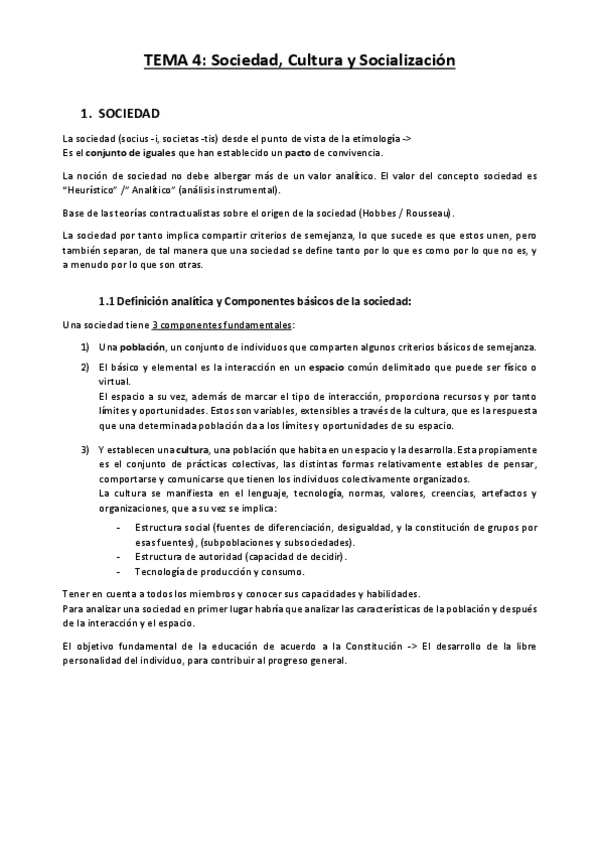 TEMA 4: Sociedad, Cultura y Socialización

1. SOCIEDAD

La sociedad (socius -i, societas -tis) desde el punto de vista de la etimología ->
Es el conjunto de iguales que han establecido un pacto de convivencia.

La noción de sociedad no debe albergar más de un valor analítico. El valor del concepto sociedad es "Heurístico" /" Analítico" (análisis instrumental).

Base de las teorías contractualistas sobre el origen de la sociedad (Hobbes / Rousseau).

La sociedad por tanto implica compartir criterios de semejanza, lo que sucede es que estos unen, pero también separan, de tal manera que una sociedad se define tanto por lo que es como por lo que no es, y a menudo por lo que son otras.

1.1 Definición analítica y Componentes básicos de la sociedad:

Una sociedad tiene 3 componentes fundamentales:

1) Una población, un conjunto de individuos que comparten algunos criterios básicos de semejanza.
2) El básico y elemental es la interacción en un espacio común delimitado que puede ser físico o virtual.
El espacio a su vez, además de marcar el tipo de interacción, proporciona recursos y por tanto límites y oportunidades. Estos son variables, extensibles a través de la cultura, que es la respuesta que una determinada población da a los límites y oportunidades de su espacio.

3) Y establecen una cultura, una población que habita en un espacio y la desarrolla. Esta propiamente es el conjunto de prácticas colectivas, las distintas formas relativamente estables de pensar, comportarse y comunicarse que tienen los individuos colectivamente organizados.
La cultura se manifiesta en el lenguaje, tecnología, normas, valores, creencias, artefactos y organizaciones, que a su vez se implica:
- Estructura social (fuentes de diferenciación, desigualdad, y la constitución de grupos por esas fuentes), (subpoblaciones y subsociedades).
- Estructura de autoridad (capacidad de decidir).
- Tecnología de producción y consumo.

Tener en cuenta a todos los miembros y conocer sus capacidades y habilidades.
Para analizar una sociedad en primer lugar habría que analizar las características de la población y después de la interacción y el espacio.

El objetivo fundamental de la educación de acuerdo a la Constitución -> El desarrollo de la libre personalidad del individuo, para contribuir al progreso general.